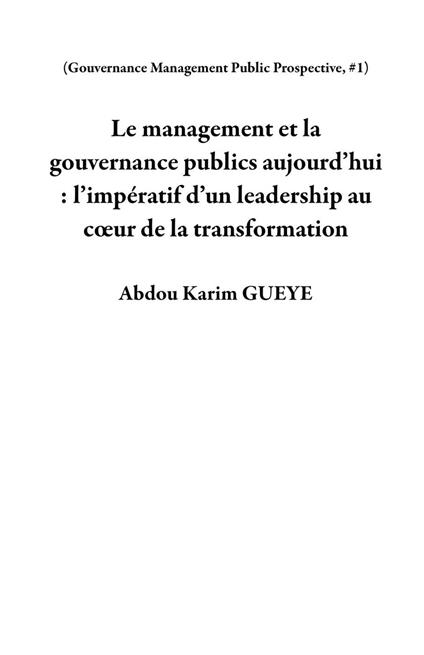 (Gouvernance Management Public Prospective, #1)

Le management et la gouvernance publics aujourd’hui : l’impératif d’un leadership au cœur de la transformation

Abdou Karim GUEYE